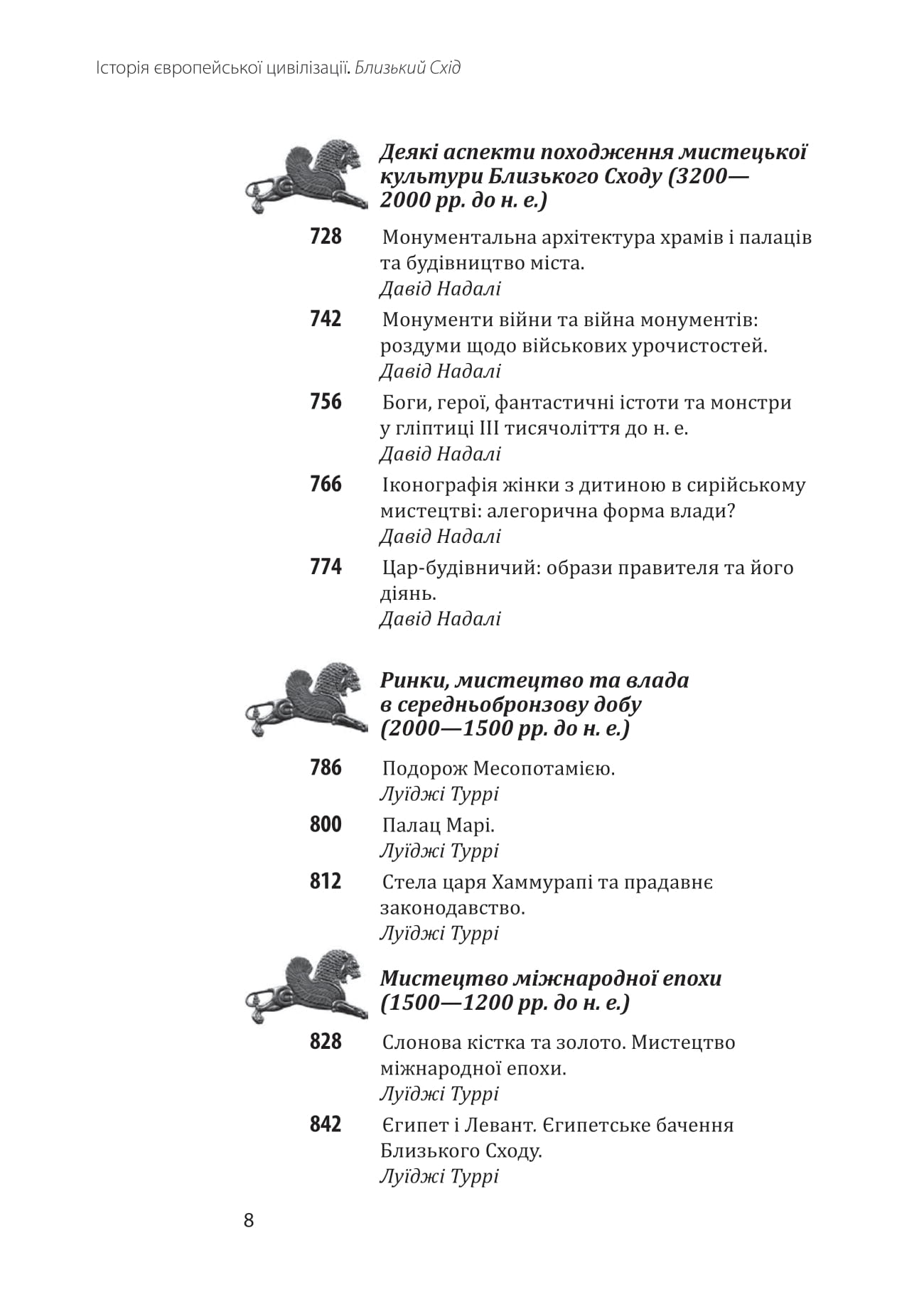 Історія європейської цивілізації. Близький Схід

Деякі аспекти походження мистецької культури Близького Сходу (3200—2000 рр. до н. е.)

728 Монументальна архітектура храмів і палаців та будівництво міста.
Давід Надалі

742 Монументи війни та війна монументів: роздуми щодо військових урочистостей.
Давід Надалі

756 Боги, герої, фантастичні істоти та монстри у гліптиці III тисячоліття до н. е.
Давід Надалі

766 Іконографія жінки з дитиною в сирійському мистецтві: алегорична форма влади?
Давід Надалі

774 Цар-будівничий: образи правителя та його діянь.
Давід Надалі

Ринки, мистецтво та влада в середньобронзову добу (2000—1500 рр. до н. е.)

786 Подорож Месопотамією.
Луїджі Туррі

800 Палац Марі.
Луїджі Туррі

812 Стела царя Хаммурапі та прадавнє законодавство.
Луїджі Туррі

Мистецтво міжнародної епохи (1500—1200 рр. до н. е.)

828 Слонова кістка та золото. Мистецтво міжнародної епохи.
Луїджі Туррі

842 Єгипет і Левант. Єгипетське бачення Близького Сходу.
Луїджі Туррі

8